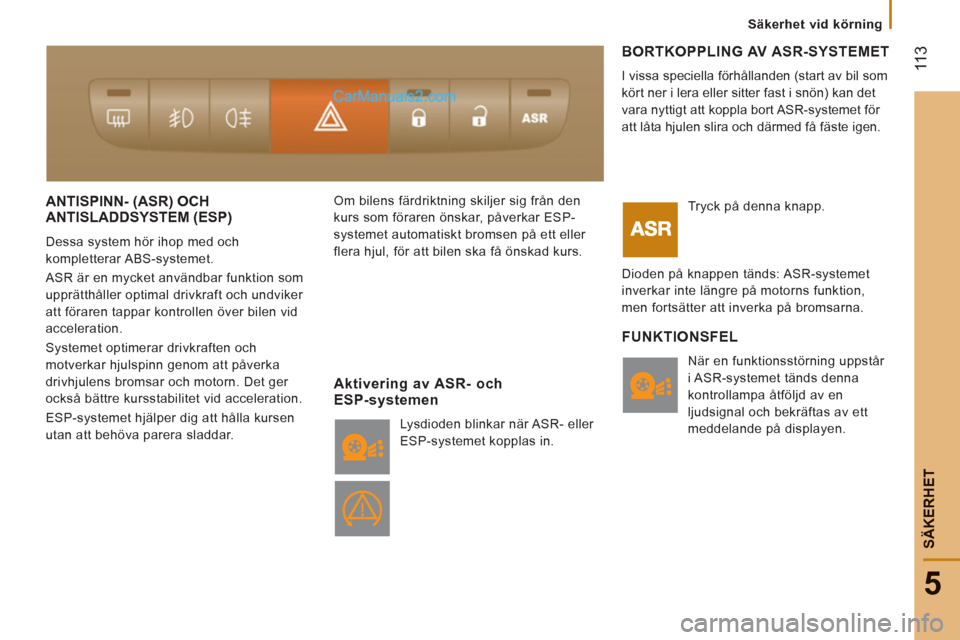 Säkerhet vid körning

113

CarManuals2.com

ASR

ANTISPINN- (ASR) OCH ANTISLADDSYSTEM (ESP)

Dessa system hör ihop med och kompletterar ABS-systemet.

ASR är en mycket användbar funktion som upprätthåller optimal drivkraft och undviker att föraren tappar kontrollen över bilen vid acceleration.

Systemet optimerar drivkraften och motverkar hjulspinn genom att påverka drivhjulens bromsar och motorn. Det ger också bättre kursstabilitet vid acceleration.

ESP-systemet hjälper dig att hålla kursen utan att behöva parera sladdar.

Om bilens färdriktning skiljer sig från den kurs som föraren önskar, påverkar ESP-systemet automatiskt bromsen på ett eller flera hjul, för att bilen ska få önskad kurs.

Aktivering av ASR- och ESP-systemen

Lysdioden blinkar när ASR- eller ESP-systemet kopplas in.

BORTKOPPLING AV ASR-SYSTEMET

I vissa speciella förhållanden (start av bil som kört ner i lera eller sitter fast i snön) kan det vara nyttigt att koppla bort ASR-systemet för att låta hjulen slira och därmed få fäste igen.

ASR

Tryck på denna knapp.

Dioden på knappen tänds: ASR-systemet inverkar inte längre på motorns funktion, men fortsätter att inverka på bromsarna.

FUNKTIONSFEL

När en funktionsstörning uppstår i ASR-systemet tänds denna kontrollampa åtföljd av en ljudsignal och bekräftas av ett meddelande på displayen.

SÄKERHET

5

carmanualsonline.info